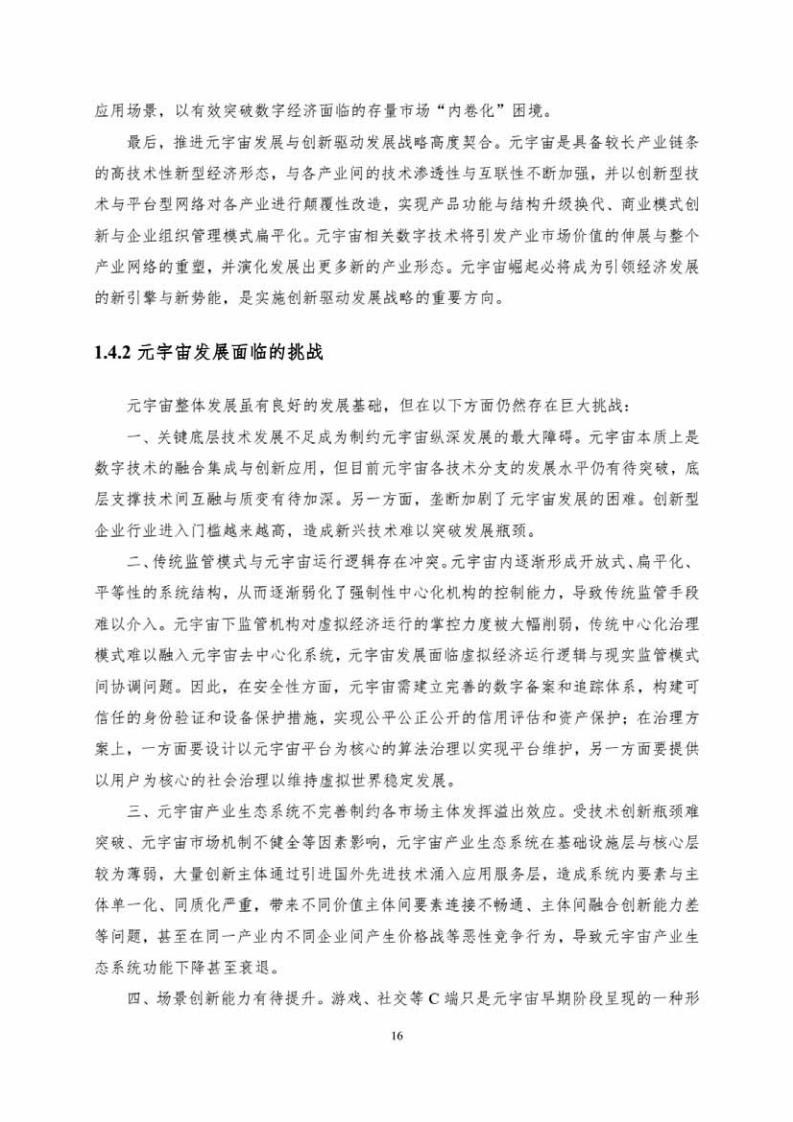 应用场景，以有效突破数字经济面临的存量市场“内卷化”困境。

最后，推进元宇宙发展与创新驱动发展战略高度契合。元宇宙是具备较长产业链条的高技术性新型经济形态，与各产业间的技术渗透性与互联性不断加强，并以创新型技术与平台型网络对各产业进行颠覆性改造，实现产品功能与结构升级换代、商业模式创新与企业组织管理模式扁平化。元宇宙相关数字技术将引发产业市场价值的伸展与整个产业网络的重塑，并演化发展出更多新的产业形态。元宇宙崛起必将成为引领经济发展的新引擎与新势能，是实施创新驱动发展战略的重要方向。

1.4.2 元宇宙发展面临的挑战

元宇宙整体发展虽有良好的发展基础，但在以下方面仍然存在巨大挑战：

一、关键底层技术发展不足成为制约元宇宙纵深发展的最大障碍。元宇宙本质上是数字技术的融合集成与创新应用，但目前元宇宙各技术分支的发展水平仍有待突破，底层支撑技术间互融与质变有待加深。另一方面，垄断加剧了元宇宙发展的困难。创新型企业行业进入门槛越来越高，造成新兴技术难以突破发展瓶颈。

二、传统监管模式与元宇宙运行逻辑存在冲突。元宇宙内逐渐形成开放式、扁平化、平等性的系统结构，从而逐渐弱化了强制性中心化机构的控制能力，导致传统监管手段难以介入。元宇宙下监管机构对虚拟经济运行的掌控力度被大幅削弱，传统中心化治理模式难以融入元宇宙去中心化系统，元宇宙发展面临虚拟经济运行逻辑与现实监管模式间协调问题。因此，在安全性方面，元宇宙需建立完善的数字备案和追踪体系，构建可信任的身份验证和设备保护措施，实现公平公正公开的信用评估和资产保护；在治理方案上，一方面要设计以元宇宙平台为核心的算法治理以实现平台维护，另一方面要提供以用户为核心的社会治理以维持虚拟世界稳定发展。

三、元宇宙产业生态系统不完善制约各市场主体发挥溢出效应。受技术创新瓶颈难突破、元宇宙市场机制不健全等因素影响，元宇宙产业生态系统在基础设施层与核心层较为薄弱，大量创新主体通过引进国外先进技术涌入应用服务层，造成系统内要素与主体单一化、同质化严重，带来不同价值主体间要素连接不畅通、主体间融合创新能力差等问题，甚至在同一产业内不同企业间产生价格战等恶性竞争行为，导致元宇宙产业生态系统功能下降甚至衰退。

四、场景创新能力有待提升。游戏、社交等 C 端只是元宇宙早期阶段呈现的一种形

16